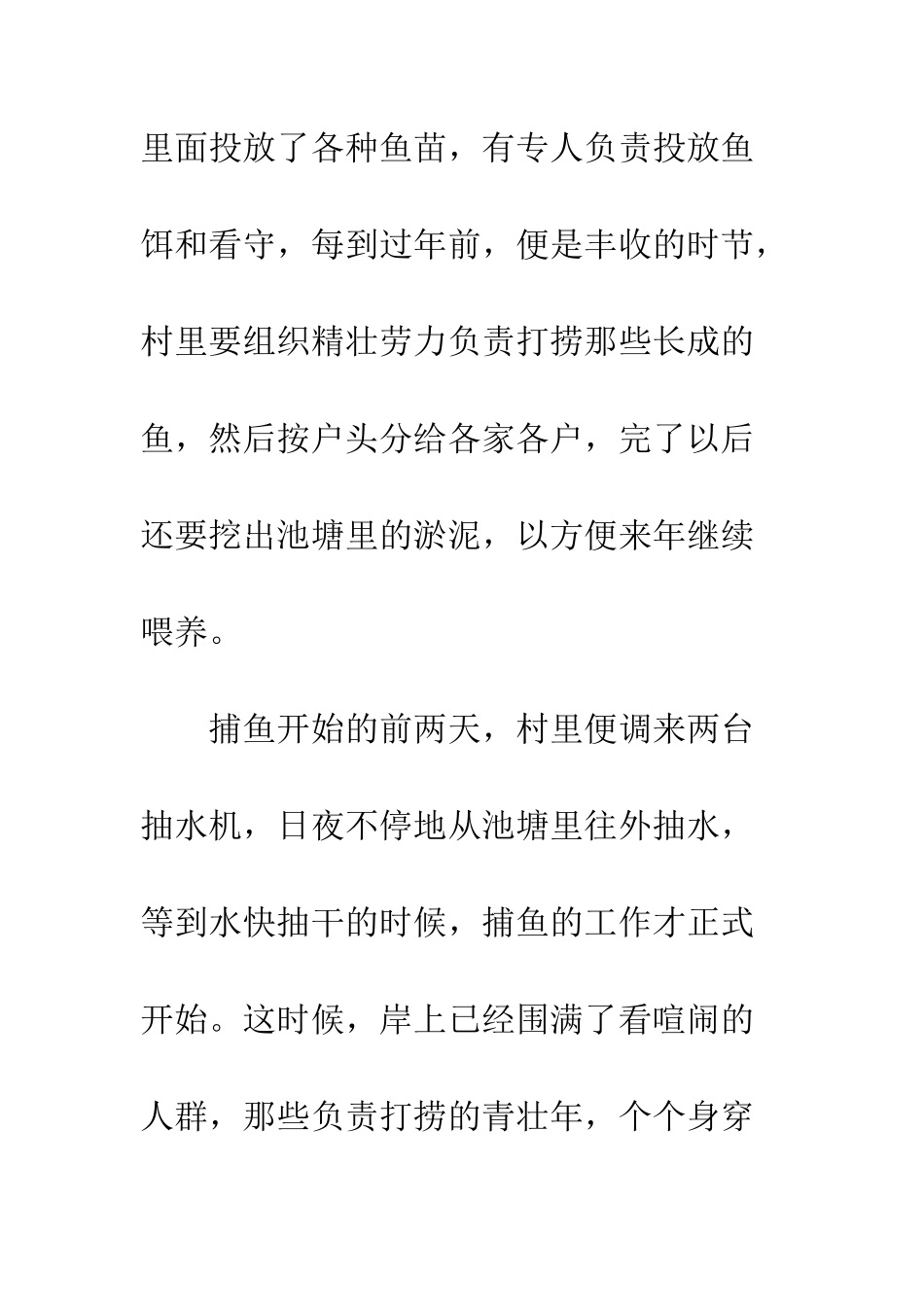 里面投放了各种鱼苗，有专人负责投放鱼饵和看守，每到过年前，便是丰收的时节，村里要组织精壮劳力负责打捞那些长成的鱼，然后按户头分给各家各户，完了以后还要挖出池塘里的淤泥，以方便来年继续喂养。

捕鱼开始的前两天，村里便调来两台抽水机，日夜不停地从池塘里往外抽水，等到水快抽干的时候，捕鱼的工作才正式开始。这时候，岸上已经围满了看喧闹的人群，那些负责打捞的青壮年，个个身穿